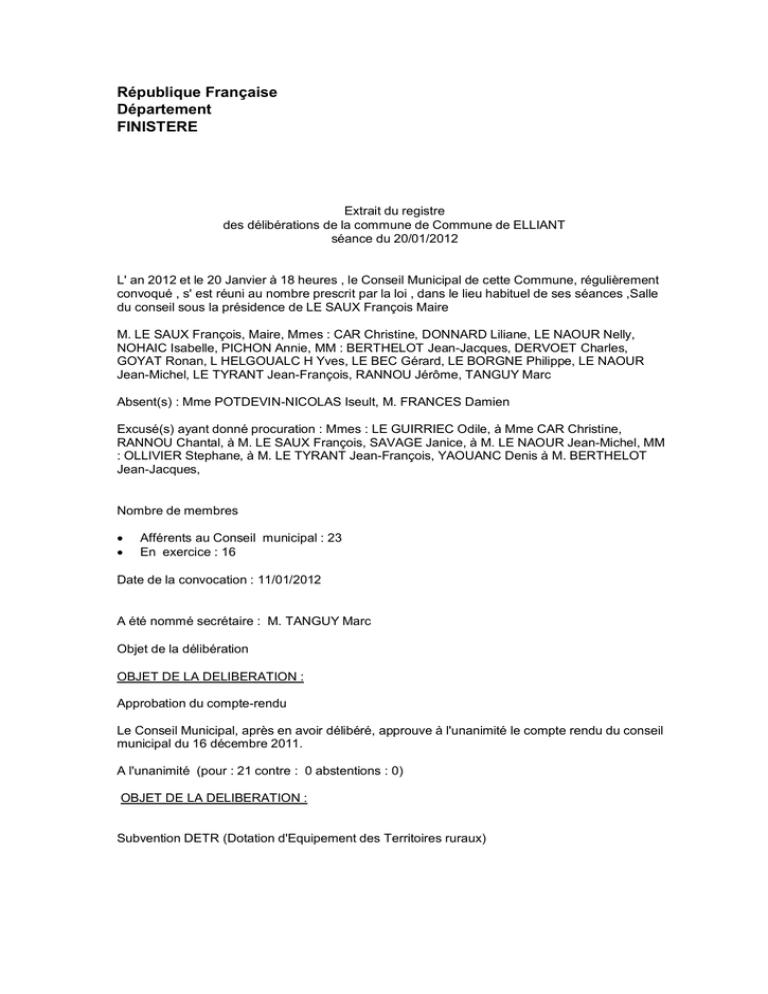 République Française
Département
FINISTERE

Extrait du registre
des délibérations de la commune de Commune de ELLIANT
séance du 20/01/2012

L' an 2012 et le 20 Janvier à 18 heures , le Conseil Municipal de cette Commune, régulièrement convoqué , s' est réuni au nombre prescrit par la loi , dans le lieu habituel de ses séances ,Salle du conseil sous la présidence de LE SAUX François Maire

M. LE SAUX François, Maire, Mmes : CAR Christine, DONNARD Liliane, LE NAOUR Nelly, NOHAIC Isabelle, PICHON Annie, MM : BERTHELOT Jean-Jacques, DERVOET Charles, GOYAT Ronan, L HELGOUALC H Yves, LE BEC Gérard, LE BORGNE Philippe, LE NAOUR Jean-Michel, LE TYRANT Jean-François, RANNOU Jérôme, TANGUY Marc

Absent(s) : Mme POTDEVIN-NICOLAS Iseult, M. FRANCES Damien

Excusé(s) ayant donné procuration : Mmes : LE GUIRRIEC Odile, à Mme CAR Christine, RANNOU Chantal, à M. LE SAUX François, SAVAGE Janice, à M. LE NAOUR Jean-Michel, MM : OLLIVIER Stephane, à M. LE TYRANT Jean-François, YAOUANC Denis à M. BERTHELOT Jean-Jacques,

Nombre de membres

• Afférents au Conseil municipal : 23
• En exercice : 16

Date de la convocation : 11/01/2012

A été nommé secrétaire : M. TANGUY Marc

Objet de la délibération

OBJET DE LA DELIBERATION :

Approbation du compte-rendu

Le Conseil Municipal, après en avoir délibéré, approuve à l'unanimité le compte rendu du conseil municipal du 16 décembre 2011.

A l'unanimité (pour : 21 contre : 0 abstentions : 0)

OBJET DE LA DELIBERATION :

Subvention DETR (Dotation d'Equipement des Territoires ruraux)